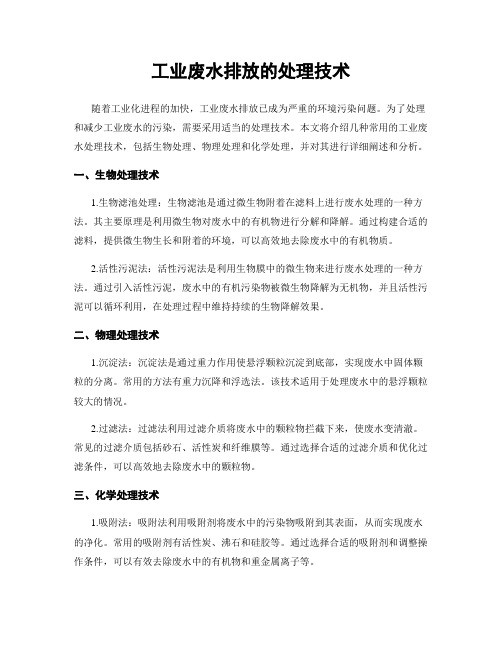 工业废水排放的处理技术

随着工业化进程的加快，工业废水排放已成为严重的环境污染问题。为了处理和减少工业废水的污染，需要采用适当的处理技术。本文将介绍几种常用的工业废水处理技术，包括生物处理、物理处理和化学处理，并对其进行详细阐述和分析。

一、生物处理技术

1.生物滤池处理：生物滤池是通过微生物附着在滤料上进行废水处理的一种方法。其主要原理是利用微生物对废水中的有机物进行分解和降解。通过构建合适的滤料，提供微生物生长和附着的环境，可以高效地去除废水中的有机物质。

2.活性污泥法：活性污泥法是利用生物膜中的微生物来进行废水处理的一种方法。通过引入活性污泥，废水中的有机污染物被微生物降解为无机物，并且活性污泥可以循环利用，在处理过程中维持持续的生物降解效果。

二、物理处理技术

1.沉淀法：沉淀法是通过重力作用使悬浮颗粒沉淀到底部，实现废水中固体颗粒的分离。常用的方法有重力沉降和浮选法。该技术适用于处理废水中的悬浮颗粒较大的情况。

2.过滤法：过滤法利用过滤介质将废水中的颗粒物拦截下来，使废水变清澈。常见的过滤介质包括砂石、活性炭和纤维膜等。通过选择合适的过滤介质和优化过滤条件，可以高效地去除废水中的颗粒物。

三、化学处理技术

1.吸附法：吸附法利用吸附剂将废水中的污染物吸附到其表面，从而实现废水的净化。常用的吸附剂有活性炭、沸石和硅胶等。通过选择合适的吸附剂和调整操作条件，可以有效去除废水中的有机物和重金属离子等。